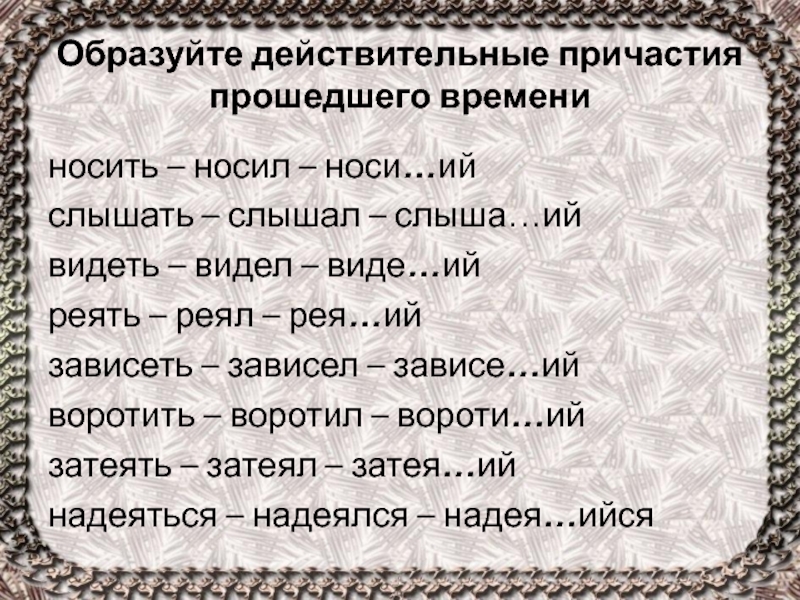 Образуйте действительные причастия прошедшего времени

носить – носил – носи…ий
слышать – слышал – слыша…ий
видеть – видел – виде…ий
реять – реял – рея…ий
зависеть – зависел – зависе…ий
воротить – воротил – вороти…ий
затеять – затеял – затея…ий
надеяться – надеялся – надея…ийся